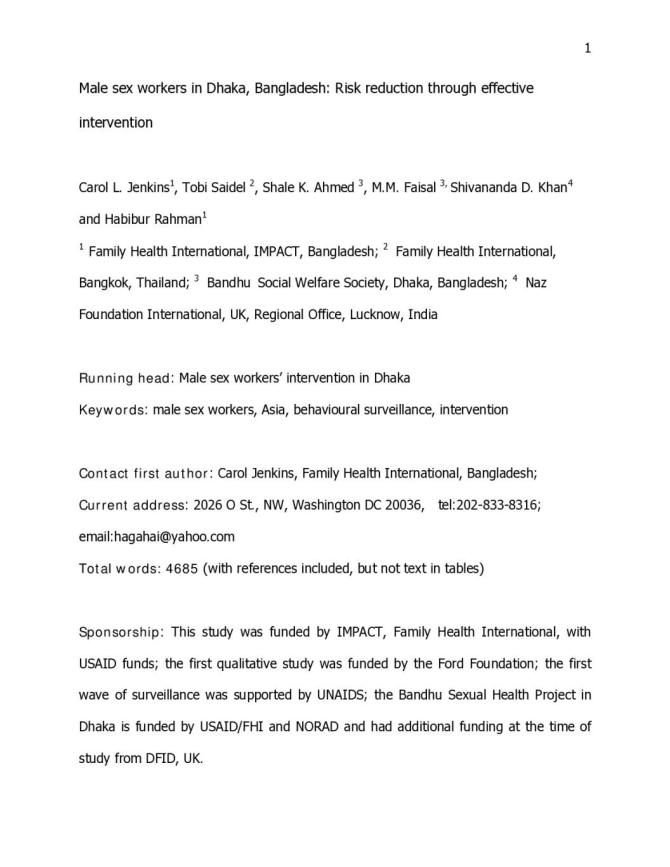 1

Male sex workers in Dhaka, Bangladesh: Risk reduction through effective intervention

Carol L. Jenkins$^1$, Tobi Saidel $^2$, Shale K. Ahmed $^3$, M.M. Faisal $^{3,}$ Shivananda D. Khan$^4$ and Habibur Rahman$^1$

$^1$ Family Health International, IMPACT, Bangladesh; $^2$ Family Health International, Bangkok, Thailand; $^3$ Bandhu Social Welfare Society, Dhaka, Bangladesh; $^4$ Naz Foundation International, UK, Regional Office, Lucknow, India

Running head: Male sex workers' intervention in Dhaka

Keywords: male sex workers, Asia, behavioural surveillance, intervention

Contact first author: Carol Jenkins, Family Health International, Bangladesh;

Current address: 2026 O St., NW, Washington DC 20036, tel:202-833-8316;

email:hagahai@yahoo.com

Total words: 4685 (with references included, but not text in tables)

Sponsorship: This study was funded by IMPACT, Family Health International, with USAID funds; the first qualitative study was funded by the Ford Foundation; the first wave of surveillance was supported by UNAIDS; the Bandhu Sexual Health Project in Dhaka is funded by USAID/FHI and NORAD and had additional funding at the time of study from DFID, UK.